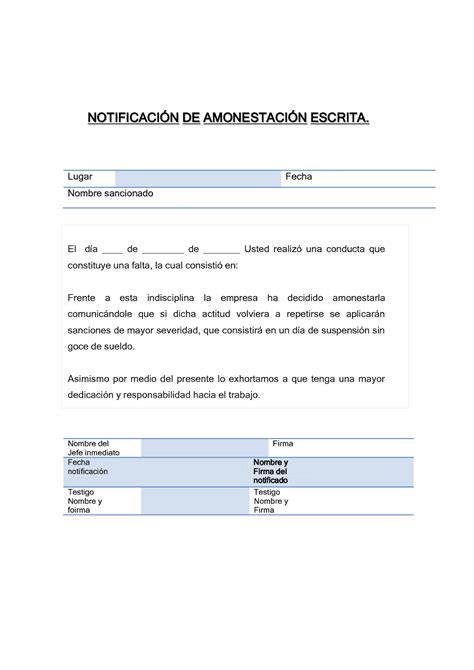 NOTIFICACIÓN DE AMONESTACIÓN ESCRITA.

| Lugar | | Fecha | |
|---|---|---|---|
| Nombre sancionado | | | |

El día ____ de ________ de _______ Usted realizó una conducta que constituye una falta, la cual consistió en:

Frente a esta indisciplina la empresa ha decidido amonestarla comunicándole que si dicha actitud volviera a repetirse se aplicarán sanciones de mayor severidad, que consistirá en un día de suspensión sin goce de sueldo.

Asimismo por medio del presente lo exhortamos a que tenga una mayor dedicación y responsabilidad hacia el trabajo.

| Nombre del Jefe inmediato | | Firma | |
|---|---|---|---|
| Fecha notificación | | Nombre y Firma del notificado | |
| Testigo Nombre y foirma | | Testigo Nombre y Firma | |